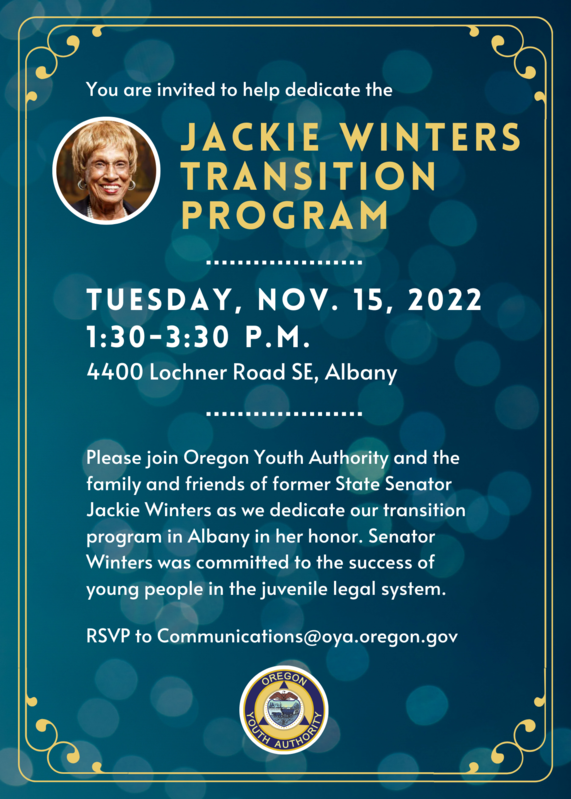 You are invited to help dedicate the

JACKIE WINTERS TRANSITION PROGRAM

TUESDAY, NOV. 15, 2022
1:30-3:30 P.M.
4400 Lochner Road SE, Albany

Please join Oregon Youth Authority and the family and friends of former State Senator Jackie Winters as we dedicate our transition program in Albany in her honor. Senator Winters was committed to the success of young people in the juvenile legal system.

RSVP to Communications@oya.oregon.gov

OREGON
YOUTH AUTHORITY